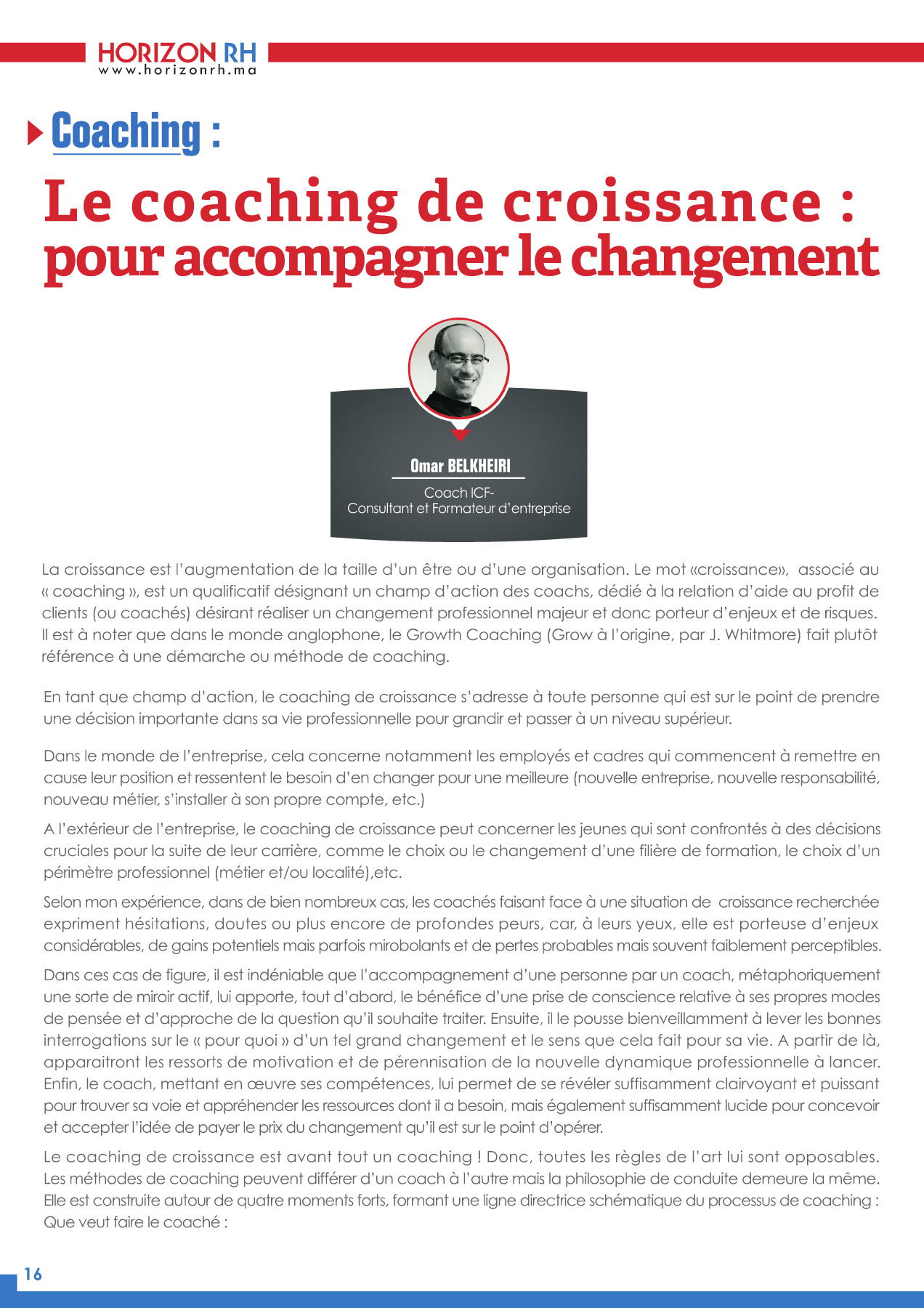 HORIZON RH
www.horizonrh.ma

Coaching :

Le coaching de croissance : pour accompagner le changement

Omar BELKHEIRI

Coach ICF-
Consultant et Formateur d'entreprise

La croissance est l'augmentation de la taille d'un être ou d'une organisation. Le mot «croissance», associé au « coaching », est un qualificatif désignant un champ d'action des coachs, dédié à la relation d'aide au profit de clients (ou coachés) désirant réaliser un changement professionnel majeur et donc porteur d'enjeux et de risques. Il est à noter que dans le monde anglophone, le Growth Coaching (Grow à l'origine, par J. Whitmore) fait plutôt référence à une démarche ou méthode de coaching.

En tant que champ d'action, le coaching de croissance s'adresse à toute personne qui est sur le point de prendre une décision importante dans sa vie professionnelle pour grandir et passer à un niveau supérieur.

Dans le monde de l'entreprise, cela concerne notamment les employés et cadres qui commencent à remettre en cause leur position et ressentent le besoin d'en changer pour une meilleure (nouvelle entreprise, nouvelle responsabilité, nouveau métier, s'installer à son propre compte, etc.)

A l'extérieur de l'entreprise, le coaching de croissance peut concerner les jeunes qui sont confrontés à des décisions cruciales pour la suite de leur carrière, comme le choix ou le changement d'une filière de formation, le choix d'un périmètre professionnel (métier et/ou localité),etc.

Selon mon expérience, dans de bien nombreux cas, les coachés faisant face à une situation de croissance recherchée expriment hésitations, doutes ou plus encore de profondes peurs, car, à leurs yeux, elle est porteuse d'enjeux considérables, de gains potentiels mais parfois mirobolants et de pertes probables mais souvent faiblement perceptibles.

Dans ces cas de figure, il est indéniable que l'accompagnement d'une personne par un coach, métaphoriquement une sorte de miroir actif, lui apporte, tout d'abord, le bénéfice d'une prise de conscience relative à ses propres modes de pensée et d'approche de la question qu'il souhaite traiter. Ensuite, il le pousse bienveillamment à lever les bonnes interrogations sur le « pour quoi » d'un tel grand changement et le sens que cela fait pour sa vie. A partir de là, apparaitront les ressorts de motivation et de pérennisation de la nouvelle dynamique professionnelle à lancer. Enfin, le coach, mettant en œuvre ses compétences, lui permet de se révéler suffisamment clairvoyant et puissant pour trouver sa voie et appréhender les ressources dont il a besoin, mais également suffisamment lucide pour concevoir et accepter l'idée de payer le prix du changement qu'il est sur le point d'opérer.

Le coaching de croissance est avant tout un coaching ! Donc, toutes les règles de l'art lui sont opposables. Les méthodes de coaching peuvent différer d'un coach à l'autre mais la philosophie de conduite demeure la même. Elle est construite autour de quatre moments forts, formant une ligne directrice schématique du processus de coaching : Que veut faire le coaché :

16